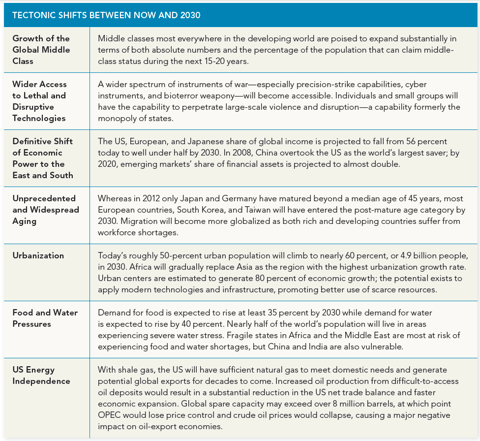 TECTONIC SHIFTS BETWEEN NOW AND 2030

| | |
|---|---|
| Growth of the Global Middle Class | Middle classes most everywhere in the developing world are poised to expand substantially in terms of both absolute numbers and the percentage of the population that can claim middle-class status during the next 15-20 years. |
| Wider Access to Lethal and Disruptive Technologies | A wider spectrum of instruments of war—especially precision-strike capabilities, cyber instruments, and bioterror weaponry—will become accessible. Individuals and small groups will have the capability to perpetrate large-scale violence and disruption—a capability formerly the monopoly of states. |
| Definitive Shift of Economic Power to the East and South | The US, European, and Japanese share of global income is projected to fall from 56 percent today to well under half by 2030. In 2008, China overtook the US as the world's largest saver; by 2020, emerging markets' share of financial assets is projected to almost double. |
| Unprecedented and Widespread Aging | Whereas in 2012 only Japan and Germany have matured beyond a median age of 45 years, most European countries, South Korea, and Taiwan will have entered the post-mature age category by 2030. Migration will become more globalized as both rich and developing countries suffer from workforce shortages. |
| Urbanization | Today's roughly 50-percent urban population will climb to nearly 60 percent, or 4.9 billion people, in 2030. Africa will gradually replace Asia as the region with the highest urbanization growth rate. Urban centers are estimated to generate 80 percent of economic growth; the potential exists to apply modern technologies and infrastructure, promoting better use of scarce resources. |
| Food and Water Pressures | Demand for food is expected to rise at least 35 percent by 2030 while demand for water is expected to rise by 40 percent. Nearly half of the world's population will live in areas experiencing severe water stress. Fragile states in Africa and the Middle East are most at risk of experiencing food and water shortages, but China and India are also vulnerable. |
| US Energy Independence | With shale gas, the US will have sufficient natural gas to meet domestic needs and generate potential global exports for decades to come. Increased oil production from difficult-to-access oil deposits would result in a substantial reduction in the US net trade balance and faster economic expansion. Global spare capacity may exceed over 8 million barrels, at which point OPEC would lose price control and crude oil prices would collapse, causing a major negative impact on oil-export economies. |